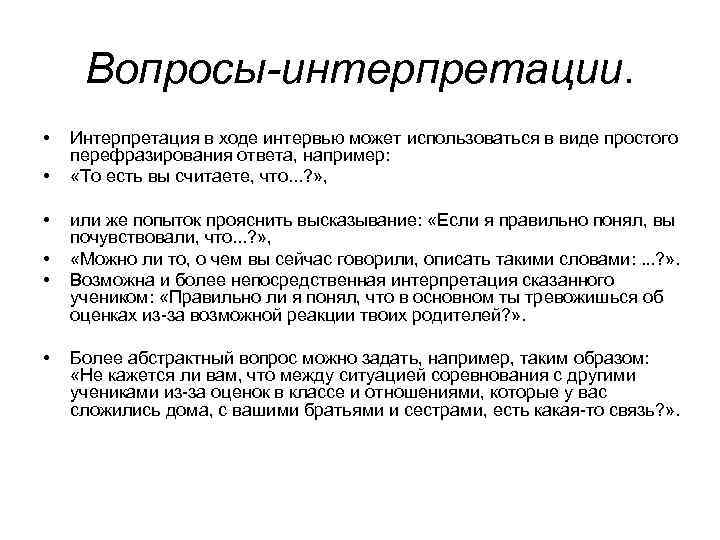 Вопросы-интерпретации.

• Интерпретация в ходе интервью может использоваться в виде простого перефразирования ответа, например:
• «То есть вы считаете, что...?»,

• или же попыток прояснить высказывание: «Если я правильно понял, вы почувствовали, что...?»,
• «Можно ли то, о чем вы сейчас говорили, описать такими словами: ...?».
• Возможна и более непосредственная интерпретация сказанного учеником: «Правильно ли я понял, что в основном ты тревожишься об оценках из-за возможной реакции твоих родителей?».

• Более абстрактный вопрос можно задать, например, таким образом: «Не кажется ли вам, что между ситуацией соревнования с другими учениками из-за оценок в классе и отношениями, которые у вас сложились дома, с вашими братьями и сестрами, есть какая-то связь?».